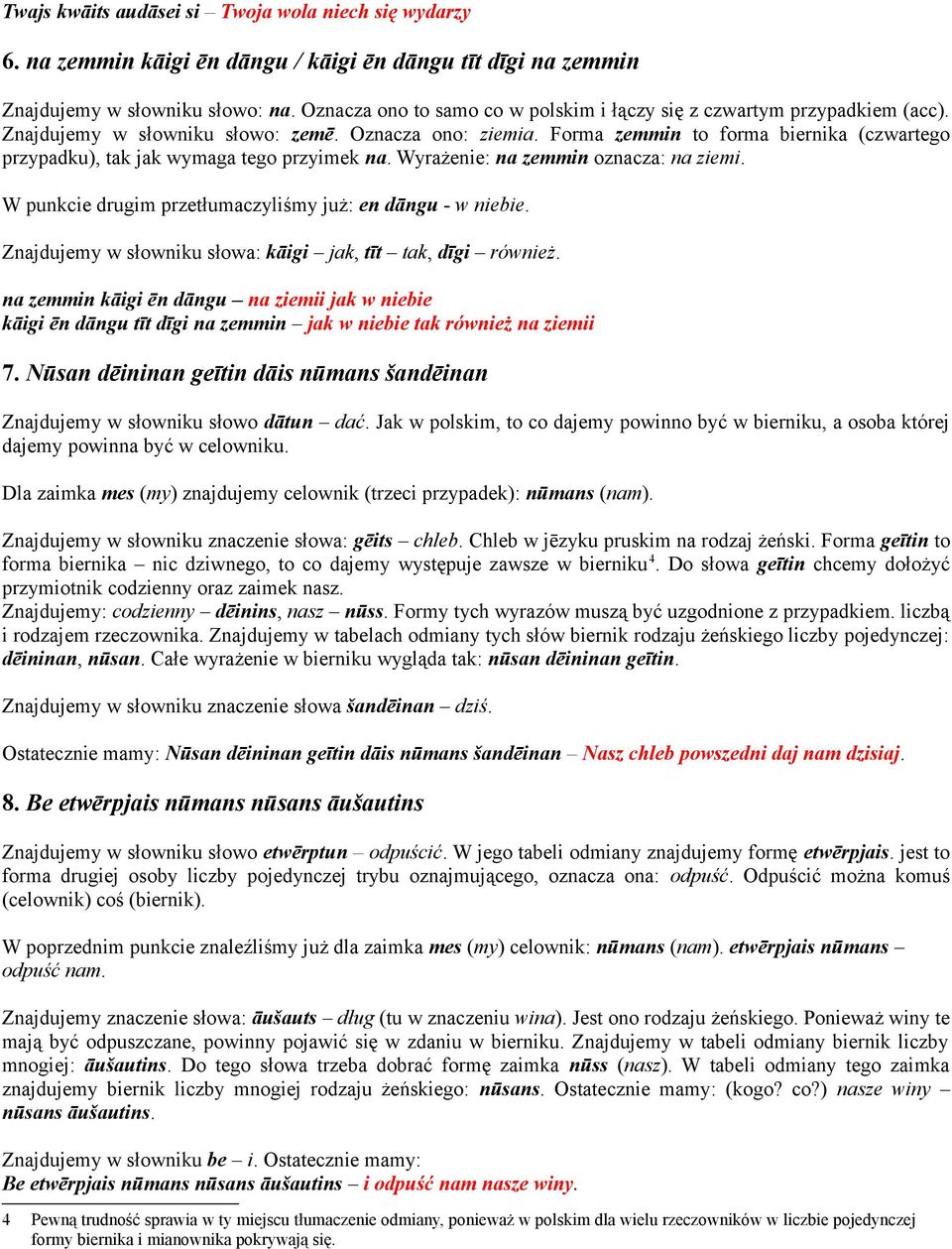 Twajs kwāits audāsei si – Twoja wola niech się wydarzy

6. na zemmin kāigi ēn dāngu / kāigi ēn dāngu tīt dīgi na zemmin

Znajdujemy w słowniku słowo: na. Oznacza ono to samo co w polskim i łączy się z czwartym przypadkiem (acc). Znajdujemy w słowniku słowo: zemē. Oznacza ono: ziemia. Forma zemmin to forma biernika (czwartego przypadku), tak jak wymaga tego przyimek na. Wyrażenie: na zemmin oznacza: na ziemi.

W punkcie drugim przetłumaczyliśmy już: en dāngu - w niebie.

Znajdujemy w słowniku słowa: kāigi – jak, tīt – tak, dīgi – również.

na zemmin kāigi ēn dāngu – na ziemii jak w niebie
kāigi ēn dāngu tīt dīgi na zemmin – jak w niebie tak również na ziemii

7. Nūsan dēininan geītin dāis nūmans šandēinan

Znajdujemy w słowniku słowo dātun – dać. Jak w polskim, to co dajemy powinno być w bierniku, a osoba której dajemy powinna być w celowniku.

Dla zaimka mes (my) znajdujemy celownik (trzeci przypadek): nūmans (nam).

Znajdujemy w słowniku znaczenie słowa: gēits – chleb. Chleb w jēzyku pruskim na rodzaj żeński. Forma geītin to forma biernika – nic dziwnego, to co dajemy występuje zawsze w bierniku$^4$. Do słowa geītin chcemy dołożyć przymiotnik codzienny oraz zaimek nasz.
Znajdujemy: codzienny – dēinins, nasz – nūss. Formy tych wyrazów muszą być uzgodnione z przypadkiem. liczbą i rodzajem rzeczownika. Znajdujemy w tabelach odmiany tych słów biernik rodzaju żeńskiego liczby pojedynczej: dēininan, nūsan. Całe wyrażenie w bierniku wygląda tak: nūsan dēininan geītin.

Znajdujemy w słowniku znaczenie słowa šandēinan – dziś.

Ostatecznie mamy: Nūsan dēininan geītin dāis nūmans šandēinan – Nasz chleb powszedni daj nam dzisiaj.

8. Be etwērpjais nūmans nūsans āušautins

Znajdujemy w słowniku słowo etwērptun – odpuścić. W jego tabeli odmiany znajdujemy formę etwērpjais. jest to forma drugiej osoby liczby pojedynczej trybu oznajmującego, oznacza ona: odpuść. Odpuścić można komuś (celownik) coś (biernik).

W poprzednim punkcie znaleźliśmy już dla zaimka mes (my) celownik: nūmans (nam). etwērpjais nūmans – odpuść nam.

Znajdujemy znaczenie słowa: āušauts – dług (tu w znaczeniu wina). Jest ono rodzaju żeńskiego. Ponieważ winy te mają być odpuszczane, powinny pojawić się w zdaniu w bierniku. Znajdujemy w tabeli odmiany biernik liczby mnogiej: āušautins. Do tego słowa trzeba dobrać formę zaimka nūss (nasz). W tabeli odmiany tego zaimka znajdujemy biernik liczby mnogiej rodzaju żeńskiego: nūsans. Ostatecznie mamy: (kogo? co?) nasze winy – nūsans āušautins.

Znajdujemy w słowniku be – i. Ostatecznie mamy:
Be etwērpjais nūmans nūsans āušautins – i odpuść nam nasze winy.

4 Pewną trudność sprawia w ty miejscu tłumaczenie odmiany, ponieważ w polskim dla wielu rzeczowników w liczbie pojedynczej formy biernika i mianownika pokrywają się.